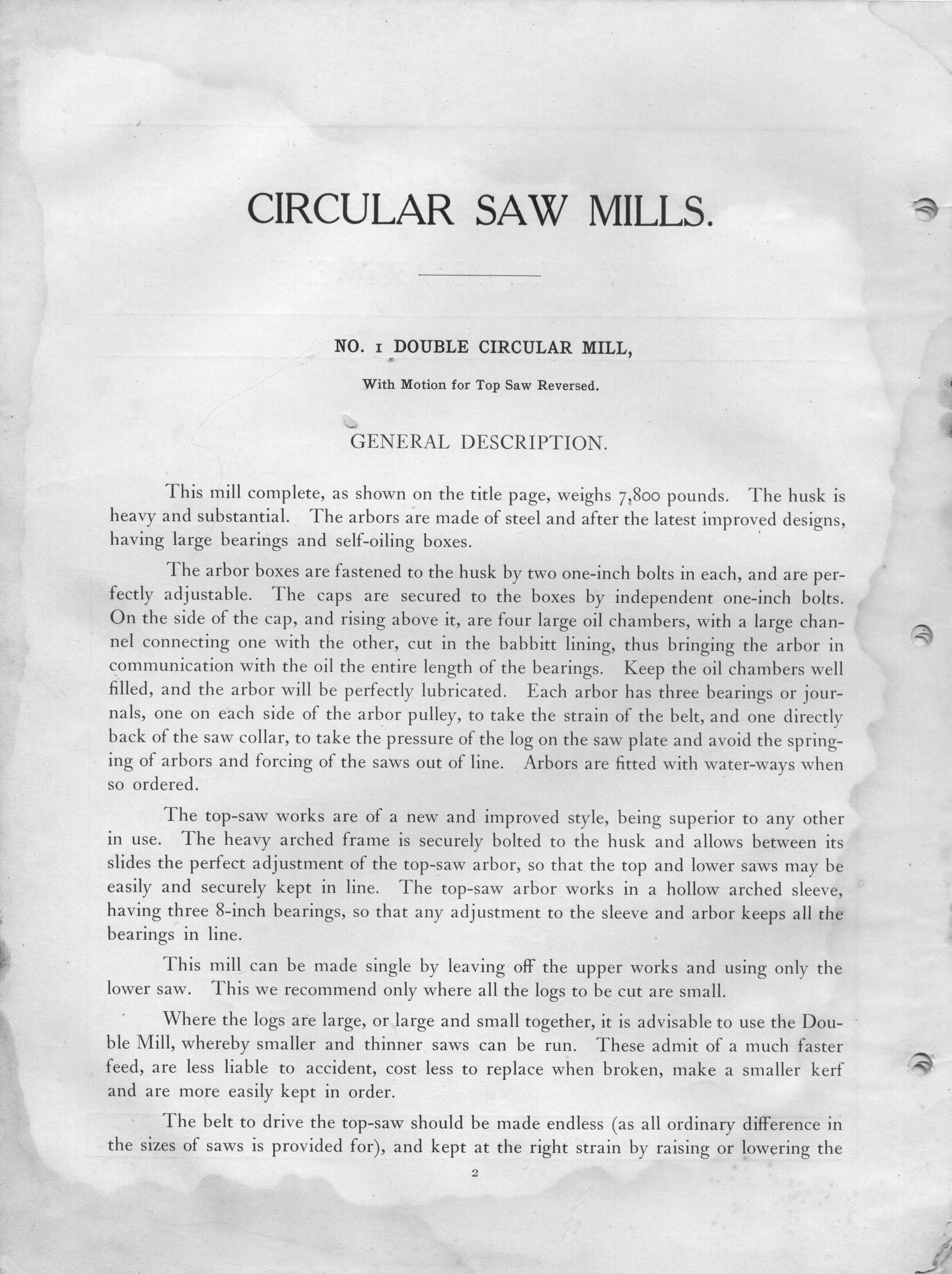 CIRCULAR SAW MILLS.

NO. 1 DOUBLE CIRCULAR MILL,

With Motion for Top Saw Reversed.

GENERAL DESCRIPTION.

This mill complete, as shown on the title page, weighs 7,800 pounds. The husk is heavy and substantial. The arbors are made of steel and after the latest improved designs, having large bearings and self-oiling boxes.

The arbor boxes are fastened to the husk by two one-inch bolts in each, and are perfectly adjustable. The caps are secured to the boxes by independent one-inch bolts. On the side of the cap, and rising above it, are four large oil chambers, with a large channel connecting one with the other, cut in the babbitt lining, thus bringing the arbor in communication with the oil the entire length of the bearings. Keep the oil chambers well filled, and the arbor will be perfectly lubricated. Each arbor has three bearings or journals, one on each side of the arbor pulley, to take the strain of the belt, and one directly back of the saw collar, to take the pressure of the log on the saw plate and avoid the springing of arbors and forcing of the saws out of line. Arbors are fitted with water-ways when so ordered.

The top-saw works are of a new and improved style, being superior to any other in use. The heavy arched frame is securely bolted to the husk and allows between its slides the perfect adjustment of the top-saw arbor, so that the top and lower saws may be easily and securely kept in line. The top-saw arbor works in a hollow arched sleeve, having three 8-inch bearings, so that any adjustment to the sleeve and arbor keeps all the bearings in line.

This mill can be made single by leaving off the upper works and using only the lower saw. This we recommend only where all the logs to be cut are small.

Where the logs are large, or large and small together, it is advisable to use the Double Mill, whereby smaller and thinner saws can be run. These admit of a much faster feed, are less liable to accident, cost less to replace when broken, make a smaller kerf and are more easily kept in order.

The belt to drive the top-saw should be made endless (as all ordinary difference in the sizes of saws is provided for), and kept at the right strain by raising or lowering the

2